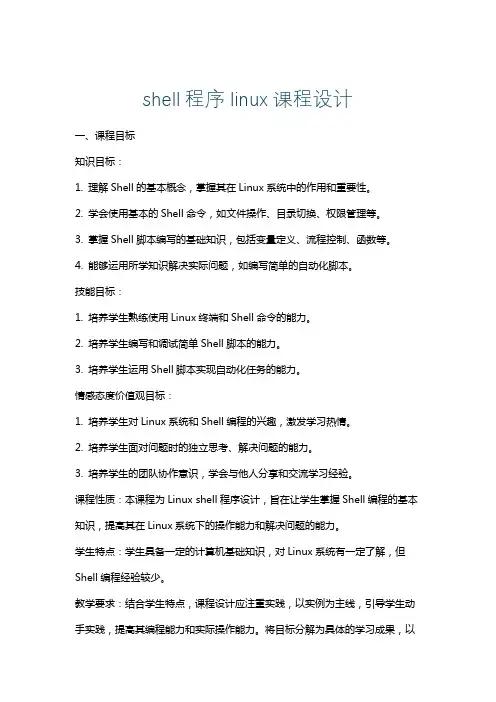 shell 程序 linux 课程设计

一、课程目标

知识目标：

1. 理解 Shell 的基本概念，掌握其在 Linux 系统中的作用和重要性。

2. 学会使用基本的 Shell 命令，如文件操作、目录切换、权限管理等。

3. 掌握 Shell 脚本编写的基础知识，包括变量定义、流程控制、函数等。

4. 能够运用所学知识解决实际问题，如编写简单的自动化脚本。

技能目标：

1. 培养学生熟练使用 Linux 终端和 Shell 命令的能力。

2. 培养学生编写和调试简单 Shell 脚本的能力。

3. 培养学生运用 Shell 脚本实现自动化任务的能力。

情感态度价值观目标：

1. 培养学生对 Linux 系统和 Shell 编程的兴趣，激发学习热情。

2. 培养学生面对问题时的独立思考、解决问题的能力。

3. 培养学生的团队协作意识，学会与他人分享和交流学习经验。

课程性质：本课程为 Linux shell 程序设计，旨在让学生掌握 Shell 编程的基本知识，提高其在 Linux 系统下的操作能力和解决问题的能力。

学生特点：学生具备一定的计算机基础知识，对 Linux 系统有一定了解，但 Shell 编程经验较少。

教学要求：结合学生特点，课程设计应注重实践，以实例为主线，引导学生动手实践，提高其编程能力和实际操作能力。将目标分解为具体的学习成果，以